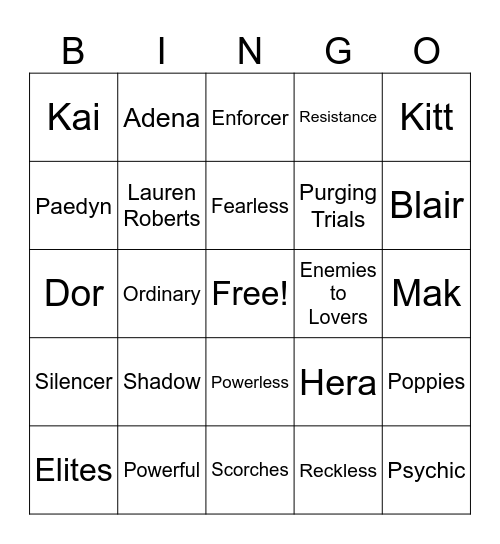 | B | I | N | G | O |
|---|---|---|---|---|
| Kai | Adena | Enforcer | Resistance | Kitt |
| Paedyn | Lauren Roberts | Fearless | Purging Trials | Blair |
| Dor | Ordinary | Free! | Enemies to Lovers | Mak |
| Silencer | Shadow | Powerless | Hera | Poppies |
| Elites | Powerful | Scorches | Reckless | Psychic |